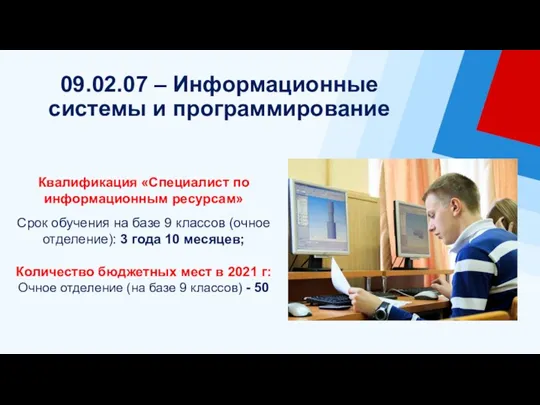 09.02.07 – Информационные системы и программирование

Квалификация «Специалист по информационным ресурсам»

Срок обучения на базе 9 классов (очное отделение): 3 года 10 месяцев;

Количество бюджетных мест в 2021 г:
Очное отделение (на базе 9 классов) - 50